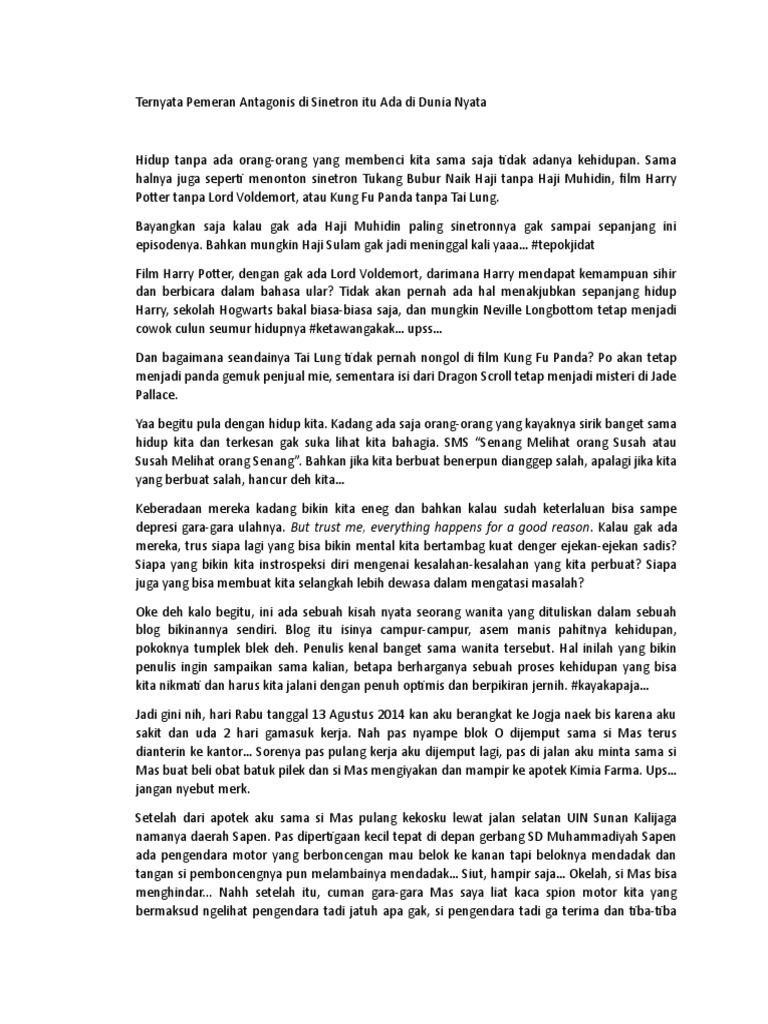 Ternyata Pemeran Antagonis di Sinetron itu Ada di Dunia Nyata

Hidup tanpa ada orang-orang yang membenci kita sama saja tidak adanya kehidupan. Sama halnya juga seperti menonton sinetron Tukang Bubur Naik Haji tanpa Haji Muhidin, film Harry Potter tanpa Lord Voldemort, atau Kung Fu Panda tanpa Tai Lung.

Bayangkan saja kalau gak ada Haji Muhidin paling sinetronnya gak sampai sepanjang ini episodenya. Bahkan mungkin Haji Sulam gak jadi meninggal kali yaaa... #tepokjidat

Film Harry Potter, dengan gak ada Lord Voldemort, darimana Harry mendapat kemampuan sihir dan berbicara dalam bahasa ular? Tidak akan pernah ada hal menakjubkan sepanjang hidup Harry, sekolah Hogwarts bakal biasa-biasa saja, dan mungkin Neville Longbottom tetap menjadi cowok culun seumur hidupnya #ketawangakak... upss...

Dan bagaimana seandainya Tai Lung tidak pernah nongol di film Kung Fu Panda? Po akan tetap menjadi panda gemuk penjual mie, sementara isi dari Dragon Scroll tetap menjadi misteri di Jade Pallace.

Yaa begitu pula dengan hidup kita. Kadang ada saja orang-orang yang kayaknya sirik banget sama hidup kita dan terkesan gak suka lihat kita bahagia. SMS "Senang Melihat orang Susah atau Susah Melihat orang Senang". Bahkan jika kita berbuat benerpun dianggep salah, apalagi jika kita yang berbuat salah, hancur deh kita...

Keberadaan mereka kadang bikin kita eneg dan bahkan kalau sudah keterlaluan bisa sampe depresi gara-gara ulahnya. But trust me, everything happens for a good reason. Kalau gak ada mereka, trus siapa lagi yang bisa bikin mental kita bertambag kuat denger ejekan-ejekan sadis? Siapa yang bikin kita instrospeksi diri mengenai kesalahan-kesalahan yang kita perbuat? Siapa juga yang bisa membuat kita selangkah lebih dewasa dalam mengatasi masalah?

Oke deh kalo begitu, ini ada sebuah kisah nyata seorang wanita yang dituliskan dalam sebuah blog bikinannya sendiri. Blog itu isinya campur-campur, asem manis pahitnya kehidupan, pokoknya tumplek blek deh. Penulis kenal banget sama wanita tersebut. Hal inilah yang bikin penulis ingin sampaikan sama kalian, betapa berharganya sebuah proses kehidupan yang bisa kita nikmati dan harus kita jalani dengan penuh optimis dan berpikiran jernih. #kayakapaja...

Jadi gini nih, hari Rabu tanggal 13 Agustus 2014 kan aku berangkat ke Jogja naek bis karena aku sakit dan uda 2 hari gamasuk kerja. Nah pas nyampe blok O dijemput sama si Mas terus dianterin ke kantor... Sorenya pas pulang kerja aku dijemput lagi, pas di jalan aku minta sama si Mas buat beli obat batuk pilek dan si Mas mengiyakan dan mampir ke apotek Kimia Farma. Ups... jangan nyebut merk.

Setelah dari apotek aku sama si Mas pulang kekosku lewat jalan selatan UIN Sunan Kalijaga namanya daerah Sapen. Pas dipertigaan kecil tepat di depan gerbang SD Muhammadiyah Sapen ada pengendara motor yang berboncengan mau belok ke kanan tapi beloknya mendadak dan tangan si pemboncengnya pun melambainya mendadak... Siut, hampir saja... Okelah, si Mas bisa menghindar... Nahh setelah itu, cuman gara-gara Mas saya liat kaca spion motor kita yang bermaksud ngelihat pengendara tadi jatuh apa gak, si pengendara tadi ga terima dan tiba-tiba